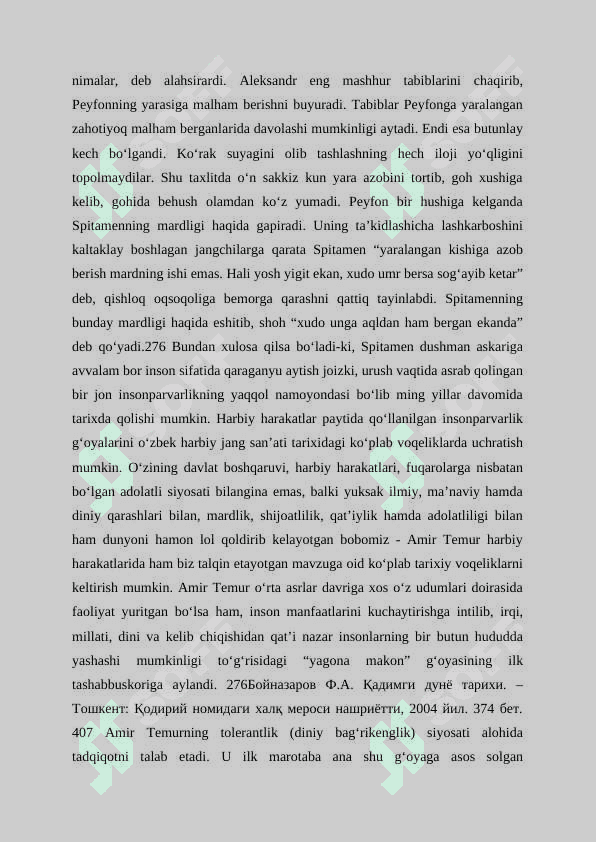 nimalar, deb alahsirardi. Aleksandr eng mashhur tabiblarini chaqirib, Peyfonning yarasiga malham berishni buyuradi. Tabiblar Peyfonga yaralangan zahotiyoq malham berganlarida davolashi mumkinligi aytadi. Endi esa butunlay kech bo‘lgandi. Ko‘rak suyagini olib tashlashning hech iloji yo‘qligini topolmaydilar. Shu taxlitda o‘n sakkiz kun yara azobini tortib, goh xushiga kelib, gohida behush olamdan ko‘z yumadi. Peyfon bir hushiga kelganda Spitamenning mardligi haqida gapiradi. Uning ta’kidlashicha lashkarboshini kaltaklay boshlagan jangchilarga qarata Spitamen “yaralangan kishiga azob berish mardning ishi emas. Hali yosh yigit ekan, xudo umr bersa sog‘ayib ketar” deb, qishloq oqsoqoliga bemorga qarashni qattiq tayinlabdi. Spitamenning bunday mardligi haqida eshitib, shoh “xudo unga aqldan ham bergan ekanda” deb qo‘yadi.276 Bundan xulosa qilsa bo‘ladi-ki, Spitamen dushman askariga avvalam bor inson sifatida qaraganyu aytish joizki, urush vaqtida asrab qolingan bir jon insonparvarlikning yaqqol namoyondasi bo‘lib ming yillar davomida tarixda qolishi mumkin. Harbiy harakatlar paytida qo‘llanilgan insonparvarlik g‘oyalarini o‘zbek harbiy jang san’ati tarixidagi ko‘plab voqeliklarda uchratish mumkin. O‘zining davlat boshqaruvi, harbiy harakatlari, fuqarolarga nisbatan bo‘lgan adolatli siyosati bilangina emas, balki yuksak ilmiy, ma’naviy hamda diniy qarashlari bilan, mardlik, shijoatlilik, qat’iylik hamda adolatliligi bilan ham dunyoni hamon lol qoldirib kelayotgan bobomiz - Amir Temur harbiy harakatlarida ham biz talqin etayotgan mavzuga oid ko‘plab tarixiy voqeliklarni keltirish mumkin. Amir Temur o‘rta asrlar davriga xos o‘z udumlari doirasida faoliyat yuritgan bo‘lsa ham, inson manfaatlarini kuchaytirishga intilib, irqi, millati, dini va kelib chiqishidan qat’i nazar insonlarning bir butun hududda yashashi mumkinligi to‘g‘risidagi “yagona makon” g‘oyasining ilk tashabbuskoriga aylandi. 276Бойназаров Ф.А. Қадимги дунё тарихи. – Тошкент: Қодирий номидаги халқ мероси нашриётти, 2004 йил. 374 бет. 407 Amir Temurning tolerantlik (diniy bag‘rikenglik) siyosati alohida tadqiqotni talab etadi. U ilk marotaba ana shu g‘oyaga asos solgan